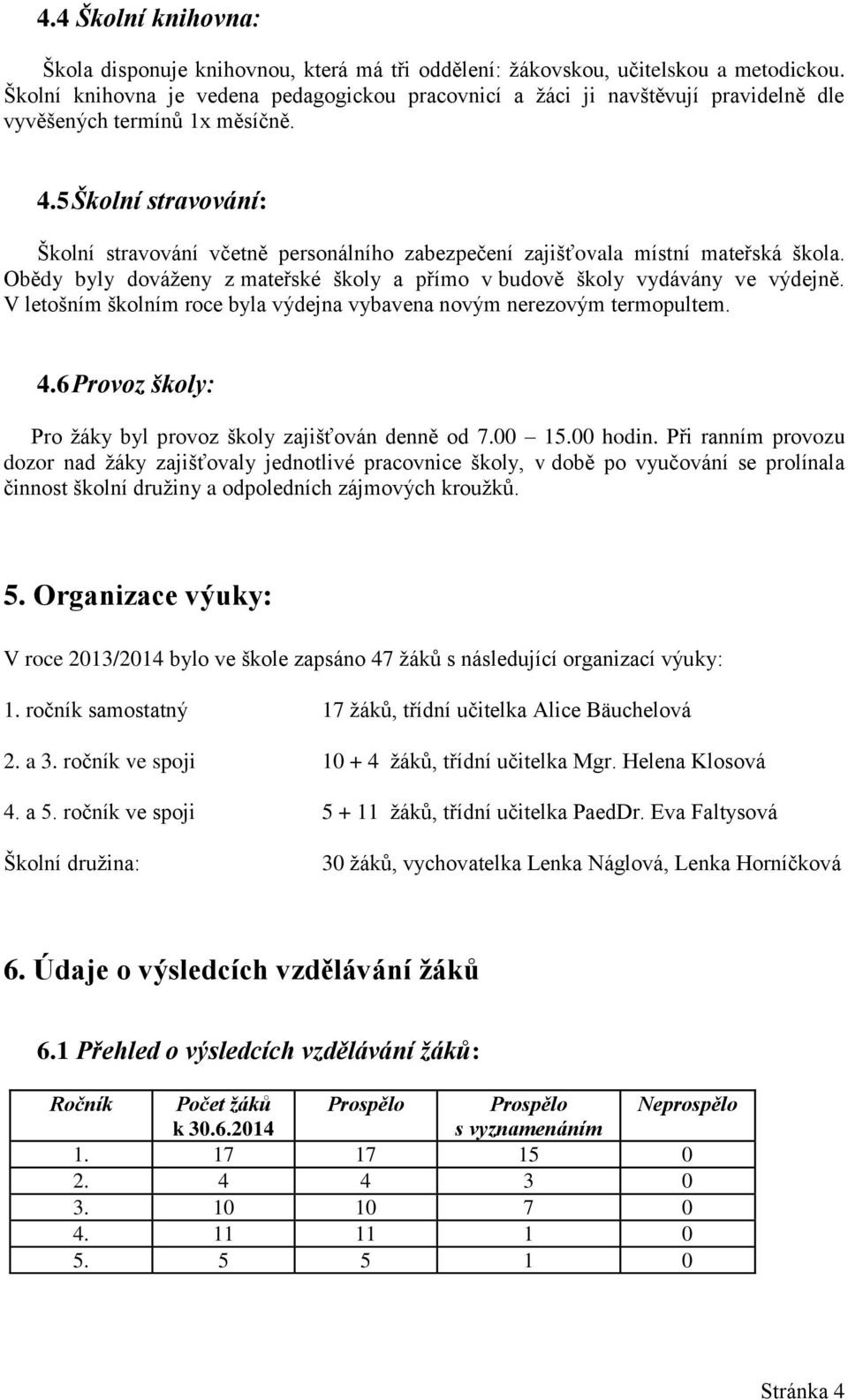 4.4 Školní knihovna:

Škola disponuje knihovnou, která má tři oddělení: žákovskou, učitelskou a metodickou. Školní knihovna je vedena pedagogickou pracovnicí a žáci ji navštěvují pravidelně dle vyvěšených termínů 1x měsíčně.

4.5 Školní stravování:

Školní stravování včetně personálního zabezpečení zajišťovala místní mateřská škola. Obědy byly dováženy z mateřské školy a přímo v budově školy vydávány ve výdejně. V letošním školním roce byla výdejna vybavena novým nerezovým termopultem.

4.6 Provoz školy:

Pro žáky byl provoz školy zajišťován denně od 7.00 – 15.00 hodin. Při ranním provozu dozor nad žáky zajišťovaly jednotlivé pracovnice školy, v době po vyučování se prolínala činnost školní družiny a odpoledních zájmových kroužků.

5. Organizace výuky:

V roce 2013/2014 bylo ve škole zapsáno 47 žáků s následující organizací výuky:

1. ročník samostatný 17 žáků, třídní učitelka Alice Bäuchelová

2. a 3. ročník ve spoji 10 + 4 žáků, třídní učitelka Mgr. Helena Klosová

4. a 5. ročník ve spoji 5 + 11 žáků, třídní učitelka PaedDr. Eva Faltysová

Školní družina: 30 žáků, vychovatelka Lenka Náglová, Lenka Horníčková

6. Údaje o výsledcích vzdělávání žáků

6.1 Přehled o výsledcích vzdělávání žáků:

| Ročník | Počet žáků k 30.6.2014 | Prospělo | Prospělo s vyznamenáním | Neprospělo |
|---|---|---|---|---|
| 1. | 17 | 17 | 15 | 0 |
| 2. | 4 | 4 | 3 | 0 |
| 3. | 10 | 10 | 7 | 0 |
| 4. | 11 | 11 | 1 | 0 |
| 5. | 5 | 5 | 1 | 0 |

Stránka 4